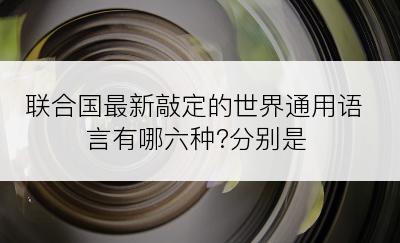 联合国最新敲定的世界通用语言有哪六种?分别是